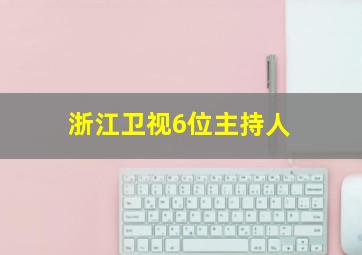 浙江卫视6位主持人